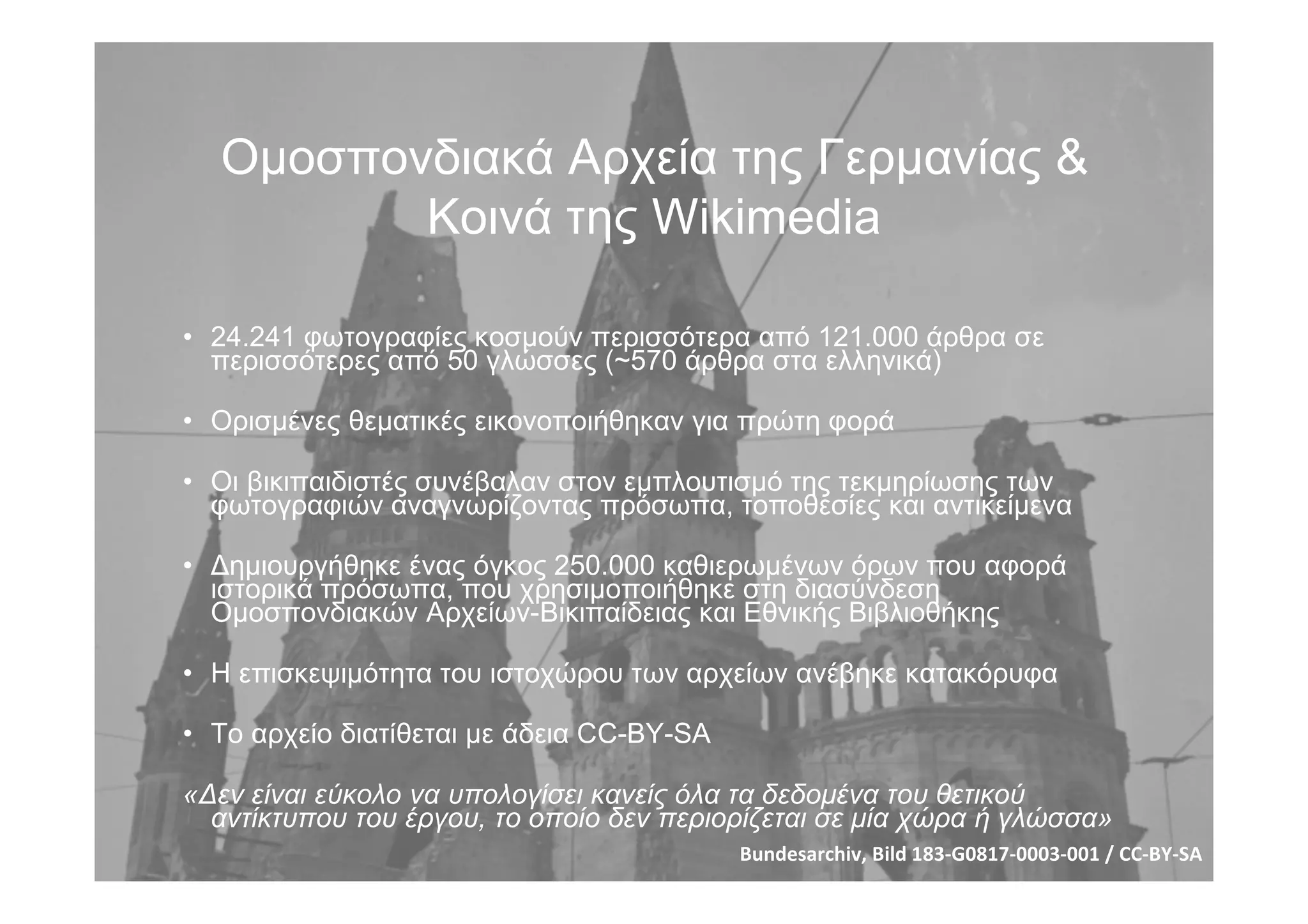 Ομοσπονδιακά Αρχεία της Γερμανίας & Κοινά της Wikimedia

• 24.241 φωτογραφίες κοσμούν περισσότερα από 121.000 άρθρα σε περισσότερες από 50 γλώσσες (~570 άρθρα στα ελληνικά)

• Ορισμένες θεματικές εικονοποιήθηκαν για πρώτη φορά

• Οι βικιπαιδιστές συνέβαλαν στον εμπλουτισμό της τεκμηρίωσης των φωτογραφιών αναγνωρίζοντας πρόσωπα, τοποθεσίες και αντικείμενα

• Δημιουργήθηκε ένας όγκος 250.000 καθιερωμένων όρων που αφορά ιστορικά πρόσωπα, που χρησιμοποιήθηκε στη διασύνδεση Ομοσπονδιακών Αρχείων-Βικιπαίδειας και Εθνικής Βιβλιοθήκης

• Η επισκεψιμότητα του ιστοχώρου των αρχείων ανέβηκε κατακόρυφα

• Το αρχείο διατίθεται με άδεια CC-BY-SA

«Δεν είναι εύκολο να υπολογίσει κανείς όλα τα δεδομένα του θετικού αντίκτυπου του έργου, το οποίο δεν περιορίζεται σε μία χώρα ή γλώσσα»

Bundesarchiv, Bild 183-G0817-0003-001 / CC-BY-SA